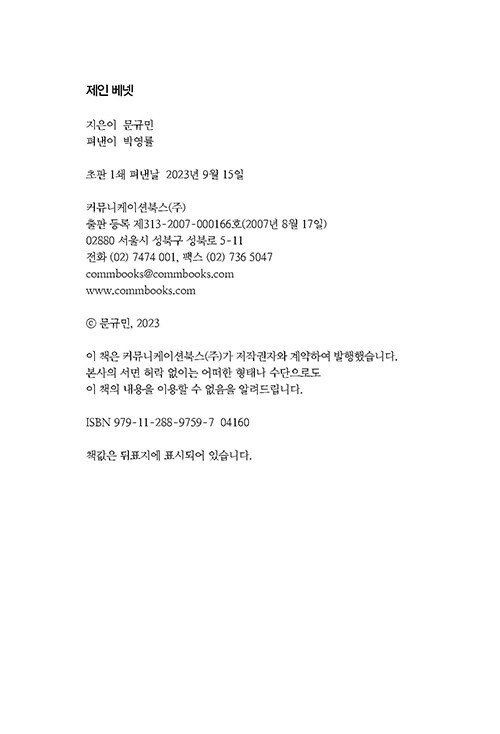 제인 베넷

지은이 문규민
펴낸이 박영률

초판 1쇄 펴낸날 2023년 9월 15일

커뮤니케이션북스(주)
출판 등록 제313-2007-000166호(2007년 8월 17일)
02880 서울시 성북구 성북로 5-11
전화 (02) 7474 001, 팩스 (02) 736 5047
commbooks@commbooks.com
www.commbooks.com

© 문규민, 2023

이 책은 커뮤니케이션북스(주)가 저작권자와 계약하여 발행했습니다.
본사의 서면 허락 없이는 어떠한 형태나 수단으로도
이 책의 내용을 이용할 수 없음을 알려드립니다.

ISBN 979-11-288-9759-7 04160

책값은 뒤표지에 표시되어 있습니다.